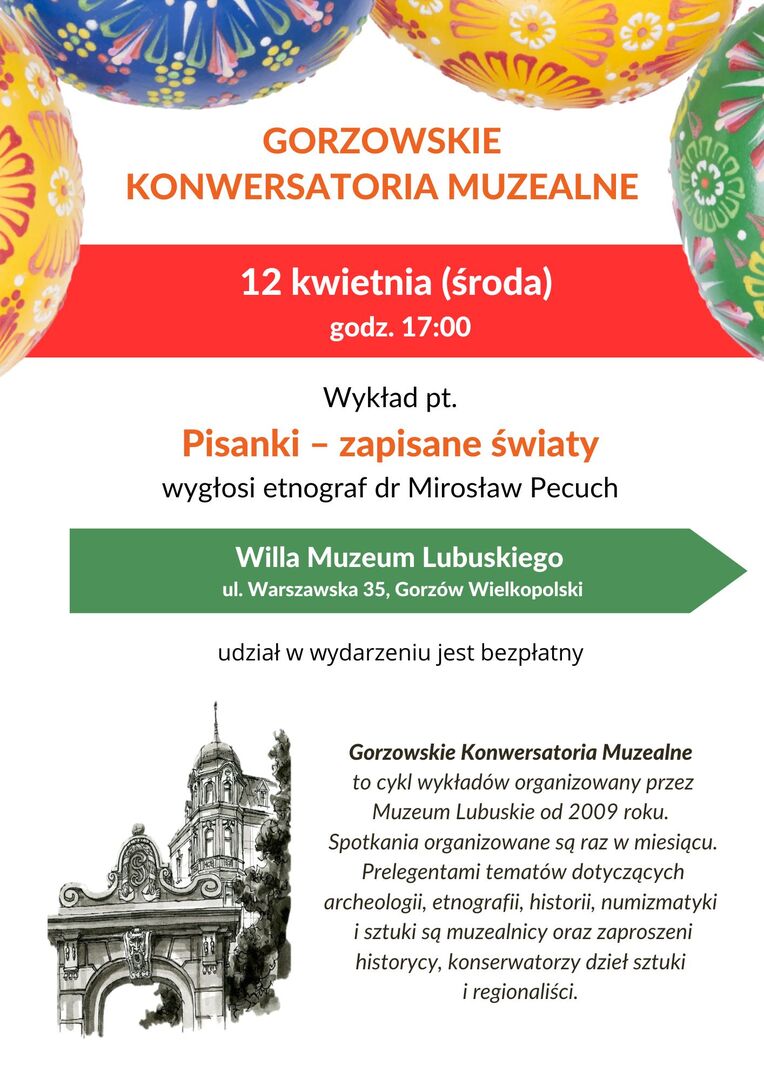 GORZOWSKIE KONWERSATORIA MUZEALNE

12 kwietnia (środa)
godz. 17:00

Wykład pt.
Pisanki – zapisane światy
wygłosi etnograf dr Mirosław Pecuch

Willa Muzeum Lubuskiego
ul. Warszawska 35, Gorzów Wielkopolski

udział w wydarzeniu jest bezpłatny

Gorzowskie Konwersatoria Muzealne to cykl wykładów organizowany przez Muzeum Lubuskie od 2009 roku. Spotkania organizowane są raz w miesiącu. Prelegentami tematów dotyczących archeologii, etnografii, historii, numizmatyki i sztuki są muzealnicy oraz zaproszeni historycy, konserwatorzy dzieł sztuki i regionaliści.